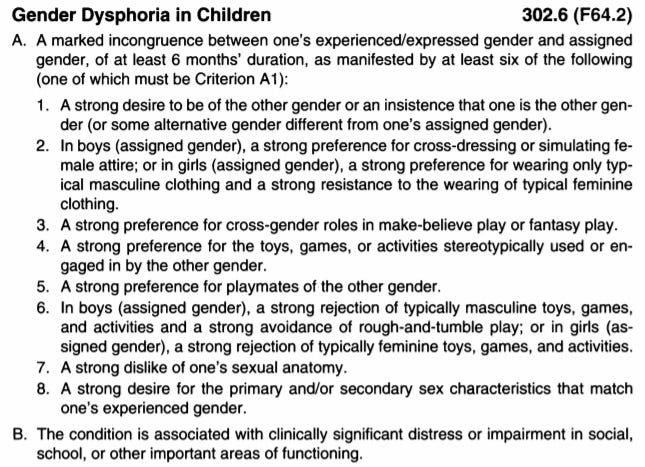 Gender Dysphoria in Children 302.6 (F64.2)

A. A marked incongruence between one's experienced/expressed gender and assigned gender, of at least 6 months' duration, as manifested by at least six of the following (one of which must be Criterion A1):

1. A strong desire to be of the other gender or an insistence that one is the other gender (or some alternative gender different from one's assigned gender).
2. In boys (assigned gender), a strong preference for cross-dressing or simulating female attire; or in girls (assigned gender), a strong preference for wearing only typical masculine clothing and a strong resistance to the wearing of typical feminine clothing.
3. A strong preference for cross-gender roles in make-believe play or fantasy play.
4. A strong preference for the toys, games, or activities stereotypically used or engaged in by the other gender.
5. A strong preference for playmates of the other gender.
6. In boys (assigned gender), a strong rejection of typically masculine toys, games, and activities and a strong avoidance of rough-and-tumble play; or in girls (assigned gender), a strong rejection of typically feminine toys, games, and activities.
7. A strong dislike of one's sexual anatomy.
8. A strong desire for the primary and/or secondary sex characteristics that match one's experienced gender.

B. The condition is associated with clinically significant distress or impairment in social, school, or other important areas of functioning.